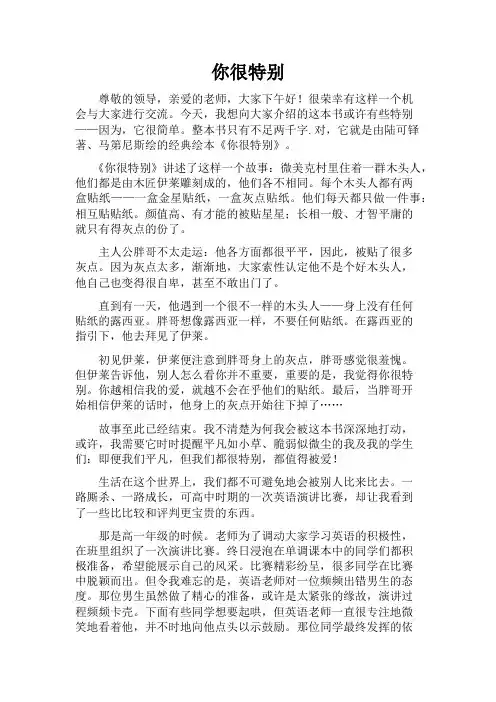 你很特别

尊敬的领导，亲爱的老师，大家下午好！很荣幸有这样一个机会与大家进行交流。今天，我想向大家介绍的这本书或许有些特别——因为，它很简单。整本书只有不足两千字.对，它就是由陆可铎著、马第尼斯绘的经典绘本《你很特别》。

《你很特别》讲述了这样一个故事：微美克村里住着一群木头人，他们都是由木匠伊莱雕刻成的，他们各不相同。每个木头人都有两盒贴纸——一盒金星贴纸，一盒灰点贴纸。他们每天都只做一件事：相互贴贴纸。颜值高、有才能的被贴星星；长相一般、才智平庸的就只有得灰点的份了。

主人公胖哥不太走运：他各方面都很平平，因此，被贴了很多灰点。因为灰点太多，渐渐地，大家索性认定他不是个好木头人，他自己也变得很自卑，甚至不敢出门了。

直到有一天，他遇到一个很不一样的木头人——身上没有任何贴纸的露西亚。胖哥想像露西亚一样，不要任何贴纸。在露西亚的指引下，他去拜见了伊莱。

初见伊莱，伊莱便注意到胖哥身上的灰点，胖哥感觉很羞愧。但伊莱告诉他，别人怎么看你并不重要，重要的是，我觉得你很特别。你越相信我的爱，就越不会在乎他们的贴纸。最后，当胖哥开始相信伊莱的话时，他身上的灰点开始往下掉了……

故事至此已经结束。我不清楚为何我会被这本书深深地打动，或许，我需要它时时提醒平凡如小草、脆弱似微尘的我及我的学生们：即便我们平凡，但我们都很特别，都值得被爱！

生活在这个世界上，我们都不可避免地会被别人比来比去。一路厮杀、一路成长，可高中时期的一次英语演讲比赛，却让我看到了一些比比较和评判更宝贵的东西。

那是高一年级的时候。老师为了调动大家学习英语的积极性，在班里组织了一次演讲比赛。终日浸泡在单调课本中的同学们都积极准备，希望能展示自己的风采。比赛精彩纷呈，很多同学在比赛中脱颖而出。但令我难忘的是，英语老师对一位频频出错男生的态度。那位男生虽然做了精心的准备，或许是太紧张的缘故，演讲过程频频卡壳。下面有些同学想要起哄，但英语老师一直很专注地微笑地看着他，并不时地向他点头以示鼓励。那位同学最终发挥的依